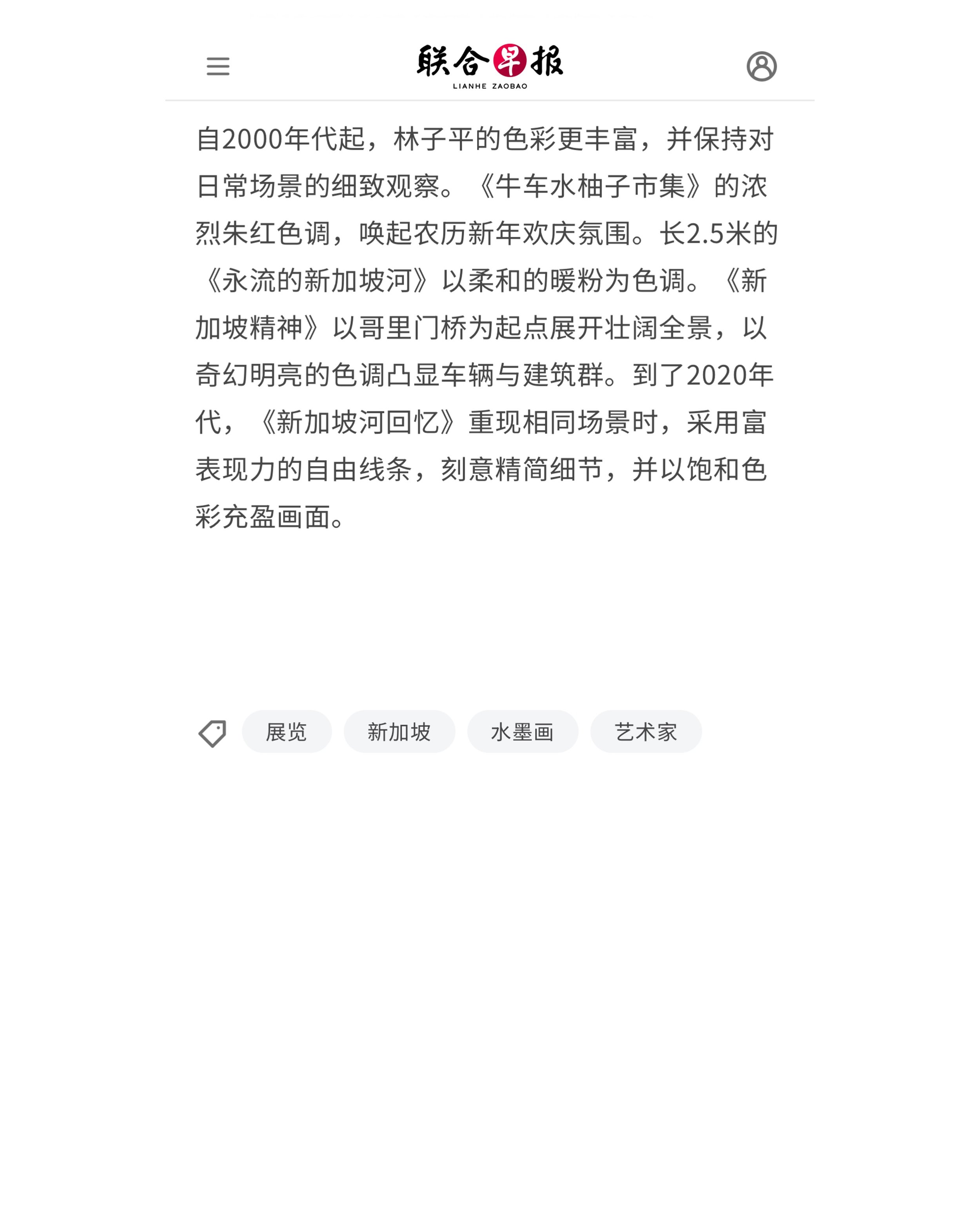 联合早报
LIANHE ZAOBAO

自2000年代起，林子平的色彩更丰富，并保持对日常场景的细致观察。《牛车水柚子市集》的浓烈朱红色调，唤起农历新年欢庆氛围。长2.5米的《永流的新加坡河》以柔和的暖粉为色调。《新加坡精神》以哥里门桥为起点展开壮阔全景，以奇幻明亮的色调凸显车辆与建筑群。到了2020年代，《新加坡河回忆》重现相同场景时，采用富表现力的自由线条，刻意精简细节，并以饱和色彩充盈画面。

展览
新加坡
水墨画
艺术家